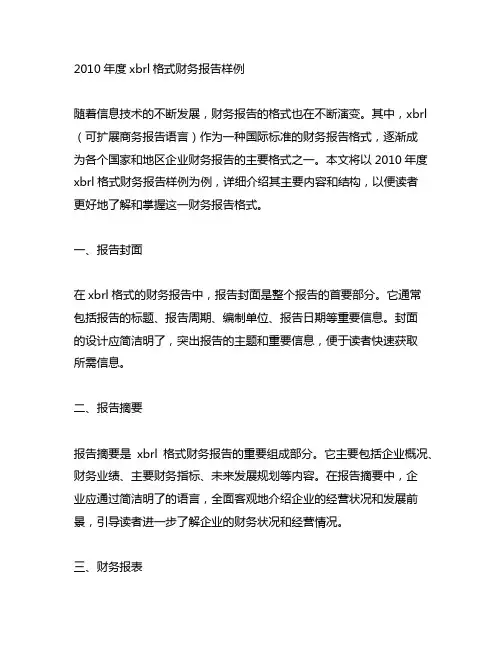 2010 年度 xbrl 格式财务报告样例

随着信息技术的不断发展，财务报告的格式也在不断演变。其中，xbrl（可扩展商务报告语言）作为一种国际标准的财务报告格式，逐渐成为各个国家和地区企业财务报告的主要格式之一。本文将以 2010 年度 xbrl 格式财务报告样例为例，详细介绍其主要内容和结构，以便读者更好地了解和掌握这一财务报告格式。

一、报告封面

在 xbrl 格式的财务报告中，报告封面是整个报告的首要部分。它通常包括报告的标题、报告周期、编制单位、报告日期等重要信息。封面的设计应简洁明了，突出报告的主题和重要信息，便于读者快速获取所需信息。

二、报告摘要

报告摘要是 xbrl 格式财务报告的重要组成部分。它主要包括企业概况、财务业绩、主要财务指标、未来发展规划等内容。在报告摘要中，企业应通过简洁明了的语言，全面客观地介绍企业的经营状况和发展前景，引导读者进一步了解企业的财务状况和经营情况。

三、财务报表